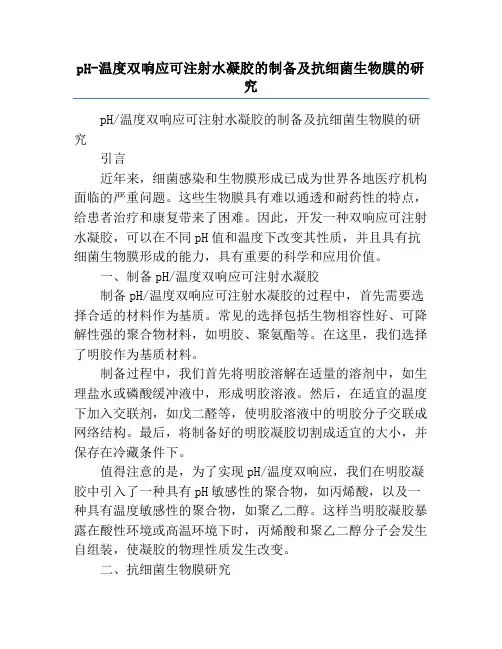 pH-温度双响应可注射水凝胶的制备及抗细菌生物膜的研究

pH/温度双响应可注射水凝胶的制备及抗细菌生物膜的研究

引言

近年来，细菌感染和生物膜形成已成为世界各地医疗机构面临的严重问题。这些生物膜具有难以通透和耐药性的特点，给患者治疗和康复带来了困难。因此，开发一种双响应可注射水凝胶，可以在不同pH值和温度下改变其性质，并且具有抗细菌生物膜形成的能力，具有重要的科学和应用价值。

一、制备pH/温度双响应可注射水凝胶

制备pH/温度双响应可注射水凝胶的过程中，首先需要选择合适的材料作为基质。常见的选择包括生物相容性好、可降解性强的聚合物材料，如明胶、聚氨酯等。在这里，我们选择了明胶作为基质材料。

制备过程中，我们首先将明胶溶解在适量的溶剂中，如生理盐水或磷酸缓冲液中，形成明胶溶液。然后，在适宜的温度下加入交联剂，如戊二醛等，使明胶溶液中的明胶分子交联成网络结构。最后，将制备好的明胶凝胶切割成适宜的大小，并保存在冷藏条件下。

值得注意的是，为了实现pH/温度双响应，我们在明胶凝胶中引入了一种具有pH敏感性的聚合物，如丙烯酸，以及一种具有温度敏感性的聚合物，如聚乙二醇。这样当明胶凝胶暴露在酸性环境或高温环境下时，丙烯酸和聚乙二醇分子会发生自组装，使凝胶的物理性质发生改变。

二、抗细菌生物膜研究